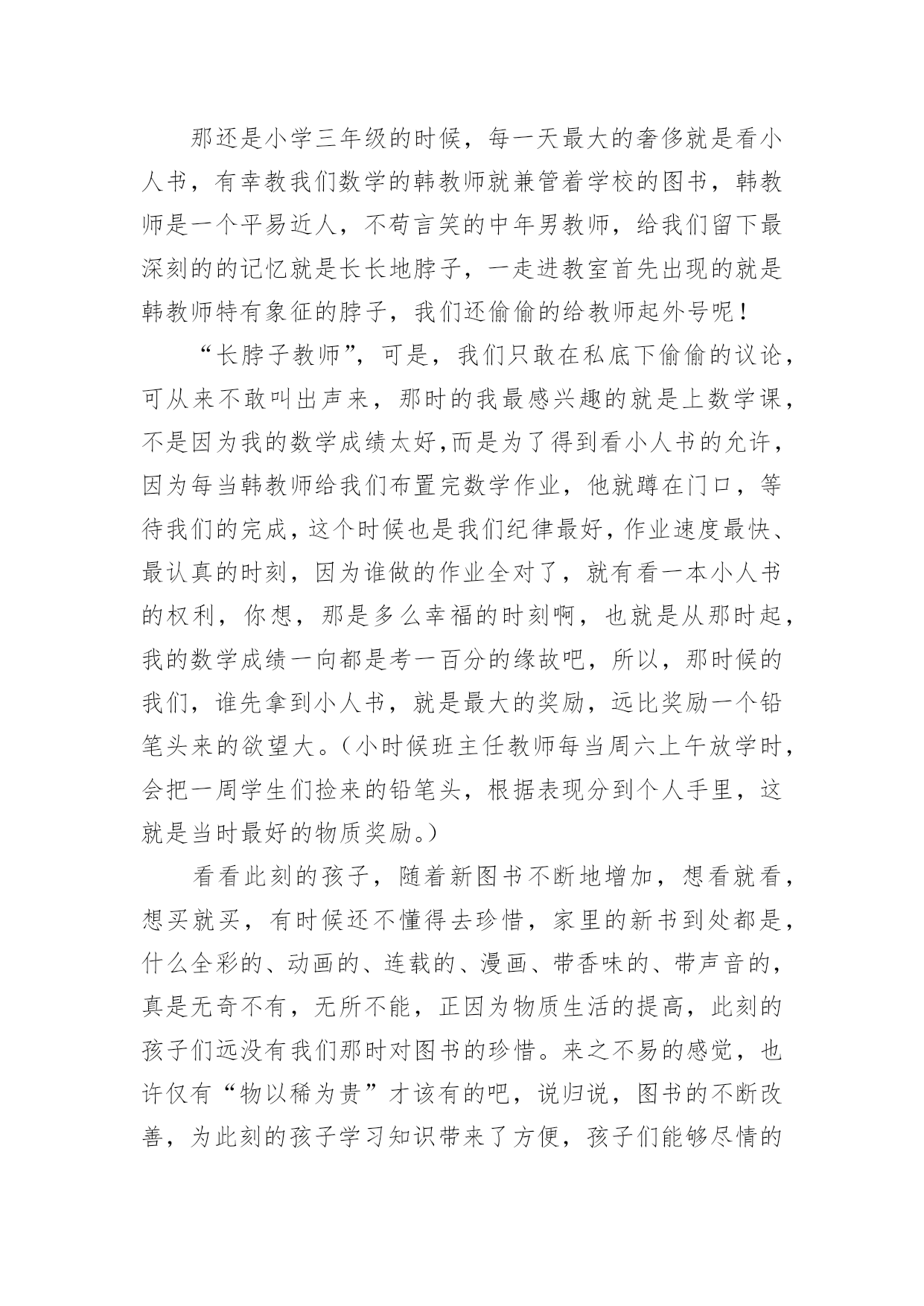 那还是小学三年级的时候，每一天最大的奢侈就是看小人书，有幸教我们数学的韩教师就兼管着学校的图书，韩教师是一个平易近人，不苟言笑的中年男教师，给我们留下最深刻的的记忆就是长长地脖子，一走进教室首先出现的就是韩教师特有象征的脖子，我们还偷偷的给教师起外号呢！

“长脖子教师”，可是，我们只敢在私底下偷偷的议论，可从来不敢叫出声来，那时的我最感兴趣的就是上数学课，不是因为我的数学成绩太好,而是为了得到看小人书的允许，因为每当韩教师给我们布置完数学作业，他就蹲在门口，等待我们的完成，这个时候也是我们纪律最好，作业速度最快、最认真的时刻，因为谁做的作业全对了，就有看一本小人书的权利，你想，那是多么幸福的时刻啊，也就是从那时起，我的数学成绩一向都是考一百分的缘故吧，所以，那时候的我们，谁先拿到小人书，就是最大的奖励，远比奖励一个铅笔头来的欲望大。（小时候班主任教师每当周六上午放学时，会把一周学生们捡来的铅笔头，根据表现分到个人手里，这就是当时最好的物质奖励。）

看看此刻的孩子，随着新图书不断地增加，想看就看，想买就买，有时候还不懂得去珍惜，家里的新书到处都是，什么全彩的、动画的、连载的、漫画、带香味的、带声音的，真是无奇不有，无所不能，正因为物质生活的提高，此刻的孩子们远没有我们那时对图书的珍惜。来之不易的感觉，也许仅有“物以稀为贵”才该有的吧，说归说，图书的不断改善，为此刻的孩子学习知识带来了方便，孩子们能够尽情的